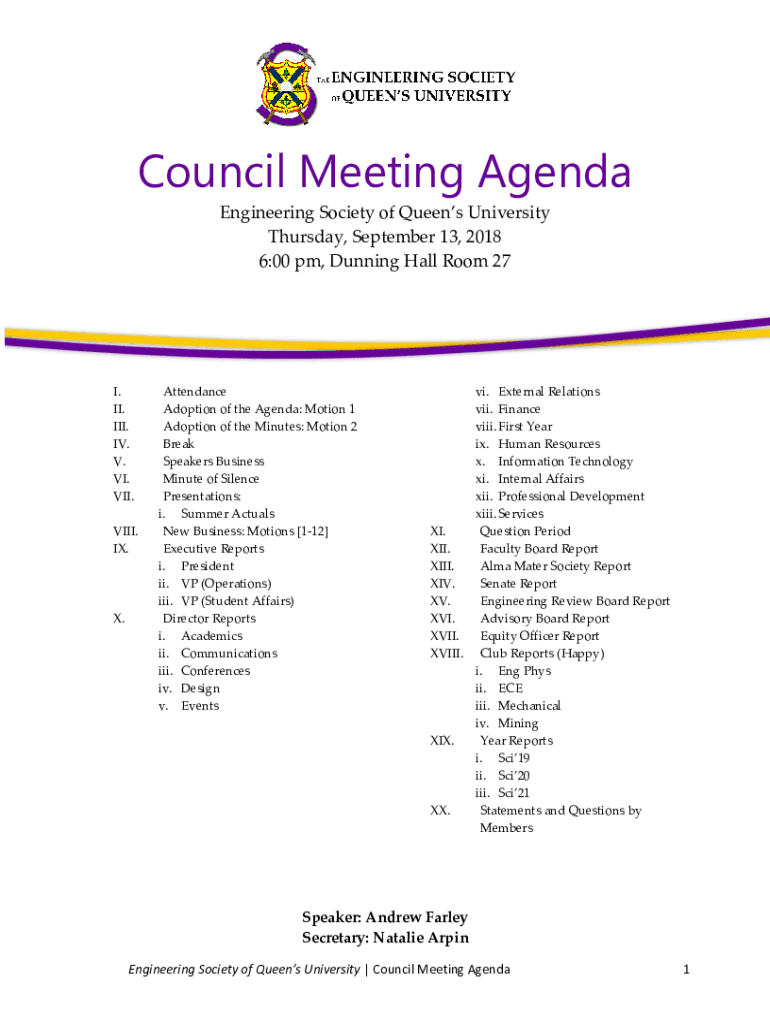 THE ENGINEERING SOCIETY OF QUEEN'S UNIVERSITY

Council Meeting Agenda

Engineering Society of Queen's University
Thursday, September 13, 2018
6:00 pm, Dunning Hall Room 27

I. Attendance
II. Adoption of the Agenda: Motion 1
III. Adoption of the Minutes: Motion 2
IV. Break
V. Speakers Business
VI. Minute of Silence
VII. Presentations:
i. Summer Actuals
VIII. New Business: Motions [1-12]
IX. Executive Reports
i. President
ii. VP (Operations)
iii. VP (Student Affairs)
X. Director Reports
i. Academics
ii. Communications
iii. Conferences
iv. Design
v. Events
vi. External Relations
vii. Finance
viii. First Year
ix. Human Resources
x. Information Technology
xi. Internal Affairs
xii. Professional Development
xiii. Services
XI. Question Period
XII. Faculty Board Report
XIII. Alma Mater Society Report
XIV. Senate Report
XV. Engineering Review Board Report
XVI. Advisory Board Report
XVII. Equity Officer Report
XVIII. Club Reports (Happy)
i. Eng Phys
ii. ECE
iii. Mechanical
iv. Mining
XIX. Year Reports
i. Sci'19
ii. Sci'20
iii. Sci'21
XX. Statements and Questions by Members

Speaker: Andrew Farley
Secretary: Natalie Arpin

Engineering Society of Queen's University | Council Meeting Agenda 1